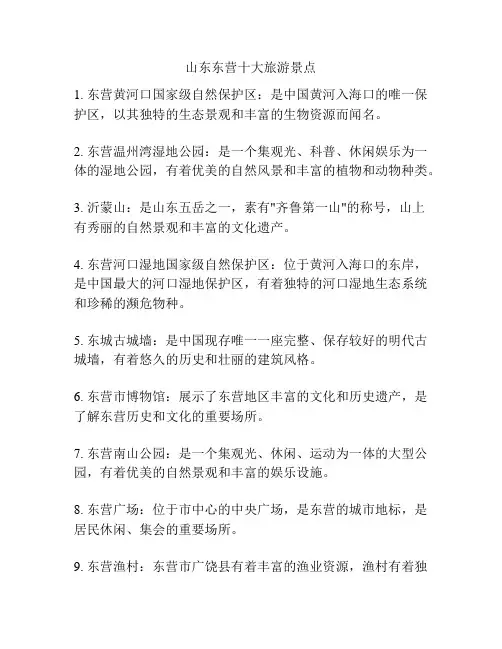 山东东营十大旅游景点

1. 东营黄河口国家级自然保护区：是中国黄河入海口的唯一保护区，以其独特的生态景观和丰富的生物资源而闻名。

2. 东营温州湾湿地公园：是一个集观光、科普、休闲娱乐为一体的湿地公园，有着优美的自然风景和丰富的植物和动物种类。

3. 沂蒙山：是山东五岳之一，素有"齐鲁第一山"的称号，山上有秀丽的自然景观和丰富的文化遗产。

4. 东营河口湿地国家级自然保护区：位于黄河入海口的东岸，是中国最大的河口湿地保护区，有着独特的河口湿地生态系统和珍稀的濒危物种。

5. 东城古城墙：是中国现存唯一一座完整、保存较好的明代古城墙，有着悠久的历史和壮丽的建筑风格。

6. 东营市博物馆：展示了东营地区丰富的文化和历史遗产，是了解东营历史和文化的重要场所。

7. 东营南山公园：是一个集观光、休闲、运动为一体的大型公园，有着优美的自然景观和丰富的娱乐设施。

8. 东营广场：位于市中心的中央广场，是东营的城市地标，是居民休闲、集会的重要场所。

9. 东营渔村：东营市广饶县有着丰富的渔业资源，渔村有着独